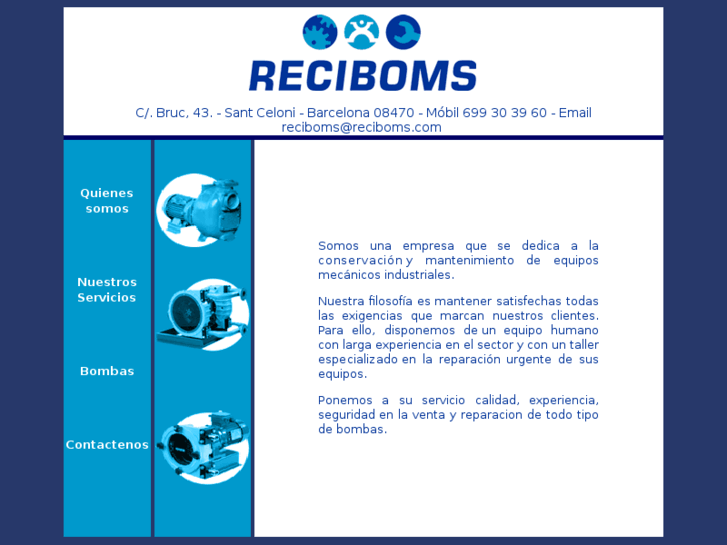 RECIBOMS

C/. Bruc, 43. - Sant Celoni - Barcelona 08470 - Móbil 699 30 39 60 - Email reciboms@reciboms.com

Quienes somos

Nuestros Servicios

Bombas

Contactenos

Somos una empresa que se dedica a la conservación y mantenimiento de equipos mecánicos industriales.

Nuestra filosofía es mantener satisfechas todas las exigencias que marcan nuestros clientes. Para ello, disponemos de un equipo humano con larga experiencia en el sector y con un taller especializado en la reparación urgente de sus equipos.

Ponemos a su servicio calidad, experiencia, seguridad en la venta y reparacion de todo tipo de bombas.